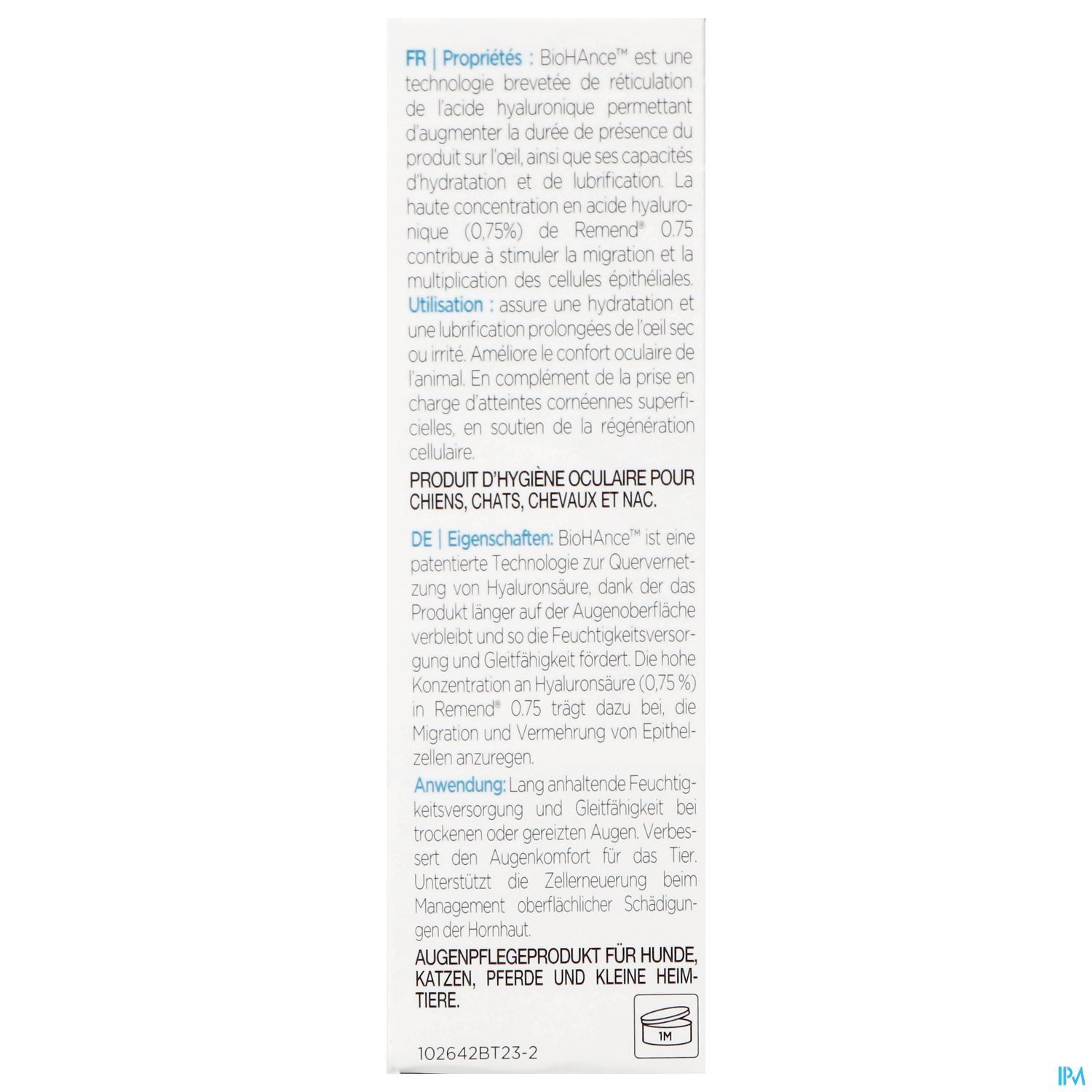 FR | Propriétés : BioHAnce™ est une technologie brevetée de réticulation de l'acide hyaluronique permettant d'augmenter la durée de présence du produit sur l'œil, ainsi que ses capacités d'hydratation et de lubrification. La haute concentration en acide hyaluronique (0,75%) de Remend® 0.75 contribue à stimuler la migration et la multiplication des cellules épithéliales.
Utilisation : assure une hydratation et une lubrification prolongées de l'œil sec ou irrité. Améliore le confort oculaire de l'animal. En complément de la prise en charge d'atteintes cornéennes superficielles, en soutien de la régénération cellulaire.

PRODUIT D'HYGIÈNE OCULAIRE POUR CHIENS, CHATS, CHEVAUX ET NAC.

DE | Eigenschaften: BioHAnce™ ist eine patentierte Technologie zur Quervernetzung von Hyaluronsäure, dank der das Produkt länger auf der Augenoberfläche verbleibt und so die Feuchtigkeitsversorgung und Gleitfähigkeit fördert. Die hohe Konzentration an Hyaluronsäure (0,75 %) in Remend® 0.75 trägt dazu bei, die Migration und Vermehrung von Epithelzellen anzuregen.
Anwendung: Lang anhaltende Feuchtigkeitsversorgung und Gleitfähigkeit bei trockenen oder gereizten Augen. Verbessert den Augenkomfort für das Tier. Unterstützt die Zellerneuerung beim Management oberflächlicher Schädigungen der Hornhaut.

AUGENPFLEGEPRODUKT FÜR HUNDE, KATZEN, PFERDE UND KLEINE HEIMTIERE.

1M

102642BT23-2

IPM